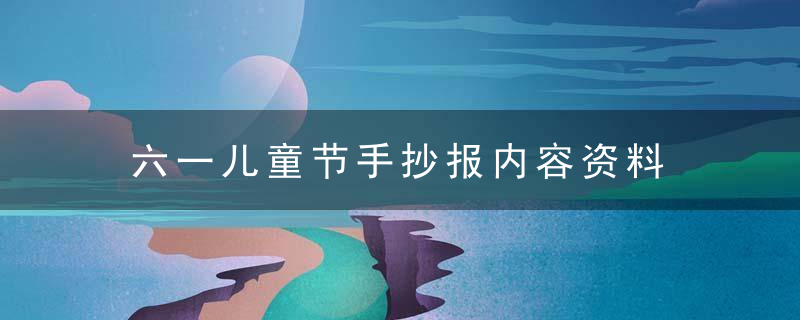 六一儿童节手抄报内容资料